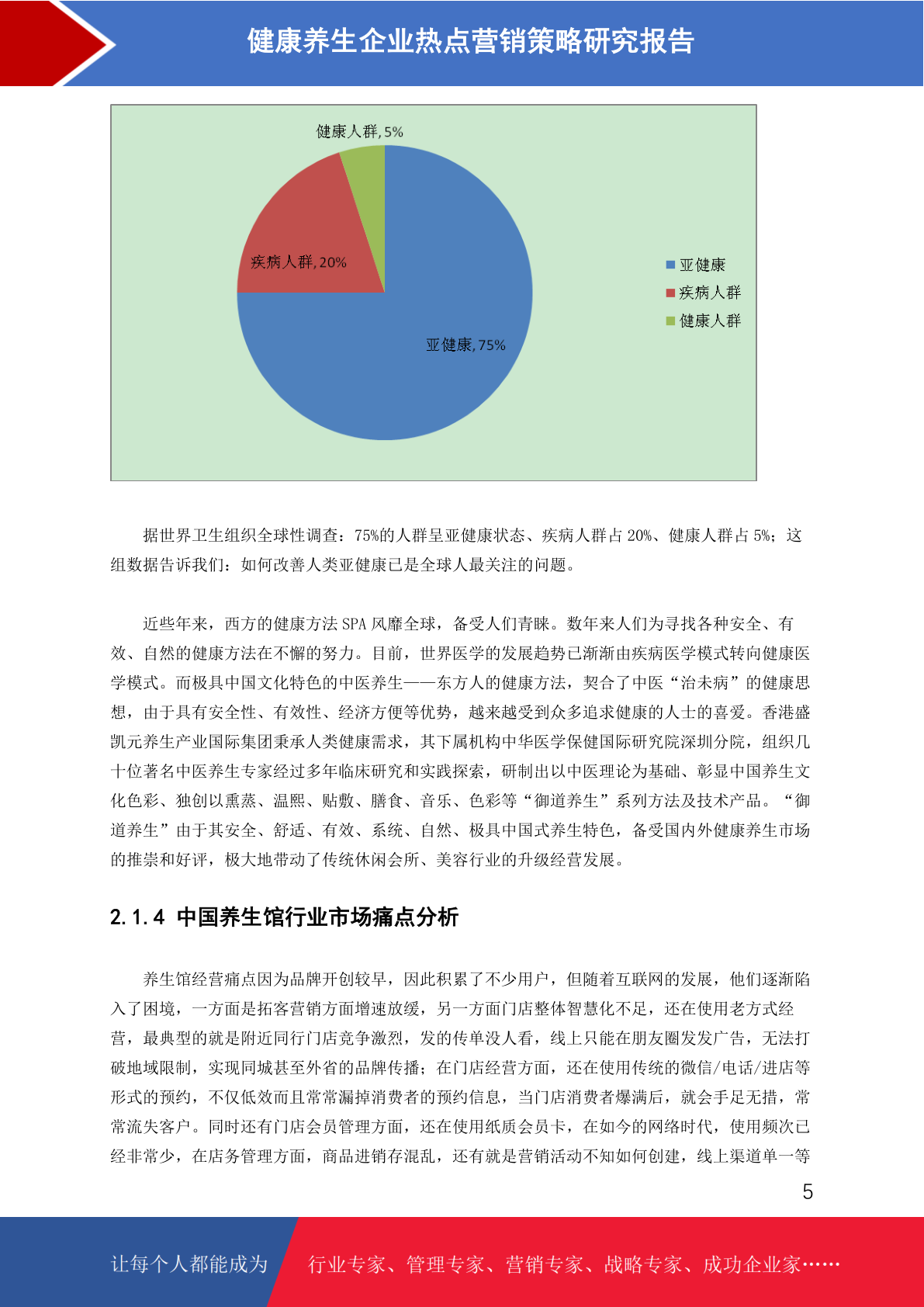 健康养生企业热点营销策略研究报告

健康人群, 5%

疾病人群, 20%

亚健康, 75%

亚健康
疾病人群
健康人群

据世界卫生组织全球性调查：75%的人群呈亚健康状态、疾病人群占 20%、健康人群占 5%；这组数据告诉我们：如何改善人类亚健康已是全球人最关注的问题。

近些年来，西方的健康方法 SPA 风靡全球，备受人们青睐。数年来人们为寻找各种安全、有效、自然的健康方法在不懈的努力。目前，世界医学的发展趋势已渐渐由疾病医学模式转向健康医学模式。而极具中国文化特色的中医养生——东方人的健康方法，契合了中医“治未病”的健康思想，由于具有安全性、有效性、经济方便等优势，越来越受到众多追求健康的人士的喜爱。香港盛凯元养生产业国际集团秉承人类健康需求，其下属机构中华医学保健国际研究院深圳分院，组织几十位著名中医养生专家经过多年临床研究和实践探索，研制出以中医理论为基础、彰显中国养生文化色彩、独创以熏蒸、温熙、贴敷、膳食、音乐、色彩等“御道养生”系列方法及技术产品。“御道养生”由于其安全、舒适、有效、系统、自然、极具中国式养生特色，备受国内外健康养生市场的推崇和好评，极大地带动了传统休闲会所、美容行业的升级经营发展。

2.1.4 中国养生馆行业市场痛点分析

养生馆经营痛点因为品牌开创较早，因此积累了不少用户，但随着互联网的发展，他们逐渐陷入了困境，一方面是拓客营销方面增速放缓，另一方面门店整体智慧化不足，还在使用老方式经营，最典型的就是附近同行门店竞争激烈，发的传单没人看，线上只能在朋友圈发发广告，无法打破地域限制，实现同城甚至外省的品牌传播；在门店经营方面，还在使用传统的微信/电话/进店等形式的预约，不仅低效而且常常漏掉消费者的预约信息，当门店消费者爆满后，就会手足无措，常常流失客户。同时还有门店会员管理方面，还在使用纸质会员卡，在如今的网络时代，使用频次已经非常少，在店务管理方面，商品进销存混乱，还有就是营销活动不知如何创建，线上渠道单一等

5

让每个人都能成为 行业专家、管理专家、营销专家、战略专家、成功企业家……